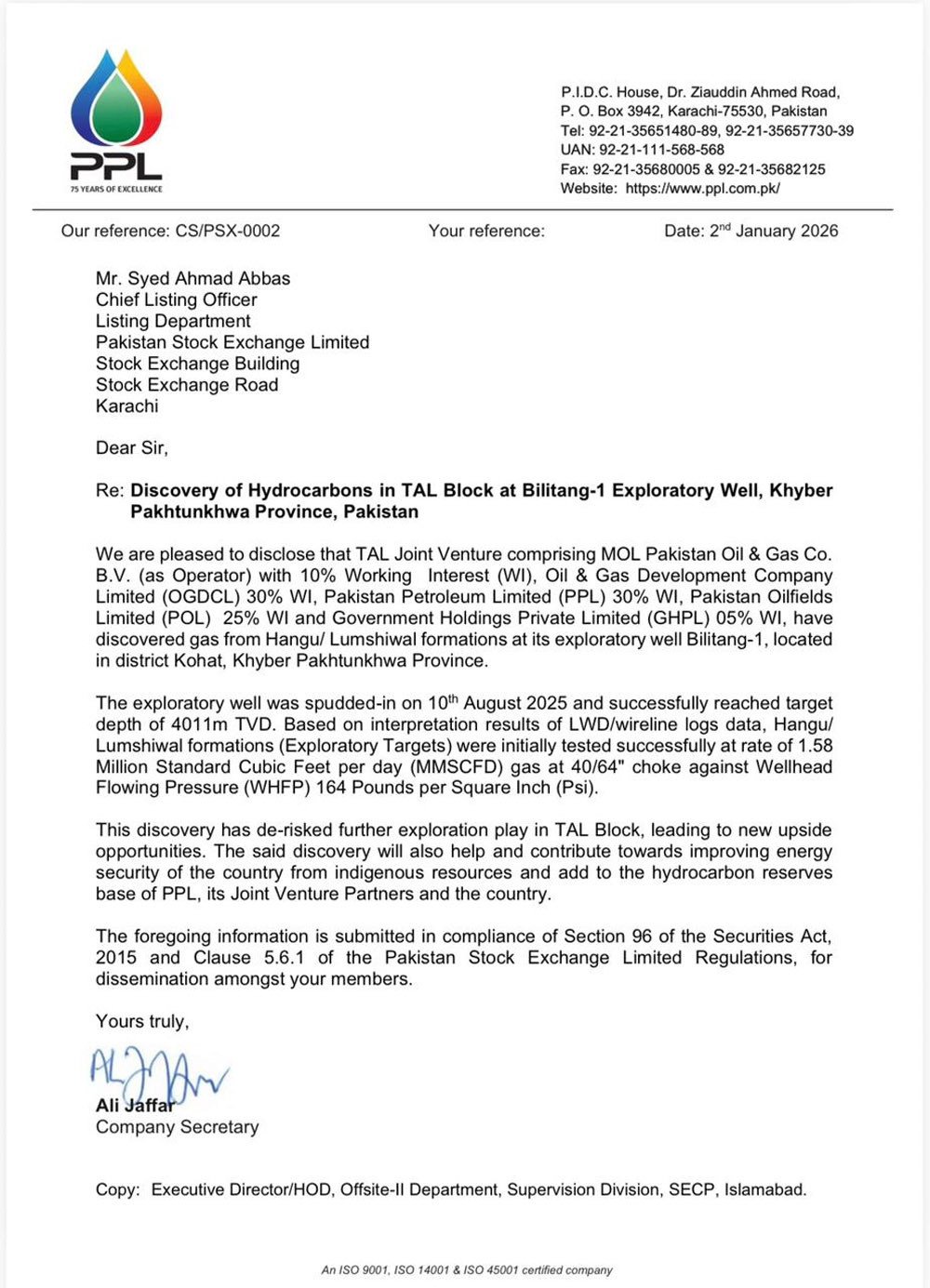 PPL
75 YEARS OF EXCELLENCE

P.I.D.C. House, Dr. Ziauddin Ahmed Road,
P. O. Box 3942, Karachi-75530, Pakistan
Tel: 92-21-35651480-89, 92-21-35657730-39
UAN: 92-21-111-568-568
Fax: 92-21-35680005 & 92-21-35682125
Website: https://www.ppl.com.pk/

Our reference: CS/PSX-0002 Your reference: Date: 2$^{nd}$ January 2026

Mr. Syed Ahmad Abbas
Chief Listing Officer
Listing Department
Pakistan Stock Exchange Limited
Stock Exchange Building
Stock Exchange Road
Karachi

Dear Sir,

Re: Discovery of Hydrocarbons in TAL Block at Bilitang-1 Exploratory Well, Khyber Pakhtunkhwa Province, Pakistan

We are pleased to disclose that TAL Joint Venture comprising MOL Pakistan Oil & Gas Co. B.V. (as Operator) with 10% Working Interest (WI), Oil & Gas Development Company Limited (OGDCL) 30% WI, Pakistan Petroleum Limited (PPL) 30% WI, Pakistan Oilfields Limited (POL) 25% WI and Government Holdings Private Limited (GHPL) 05% WI, have discovered gas from Hangu/ Lumshiwal formations at its exploratory well Bilitang-1, located in district Kohat, Khyber Pakhtunkhwa Province.

The exploratory well was spudded-in on 10$^{th}$ August 2025 and successfully reached target depth of 4011m TVD. Based on interpretation results of LWD/wireline logs data, Hangu/ Lumshiwal formations (Exploratory Targets) were initially tested successfully at rate of 1.58 Million Standard Cubic Feet per day (MMSCFD) gas at 40/64" choke against Wellhead Flowing Pressure (WHFP) 164 Pounds per Square Inch (Psi).

This discovery has de-risked further exploration play in TAL Block, leading to new upside opportunities. The said discovery will also help and contribute towards improving energy security of the country from indigenous resources and add to the hydrocarbon reserves base of PPL, its Joint Venture Partners and the country.

The foregoing information is submitted in compliance of Section 96 of the Securities Act, 2015 and Clause 5.6.1 of the Pakistan Stock Exchange Limited Regulations, for dissemination amongst your members.

Yours truly,

Ali Jaffar
Company Secretary

Copy: Executive Director/HOD, Offsite-II Department, Supervision Division, SECP, Islamabad.

An ISO 9001, ISO 14001 & ISO 45001 certified company